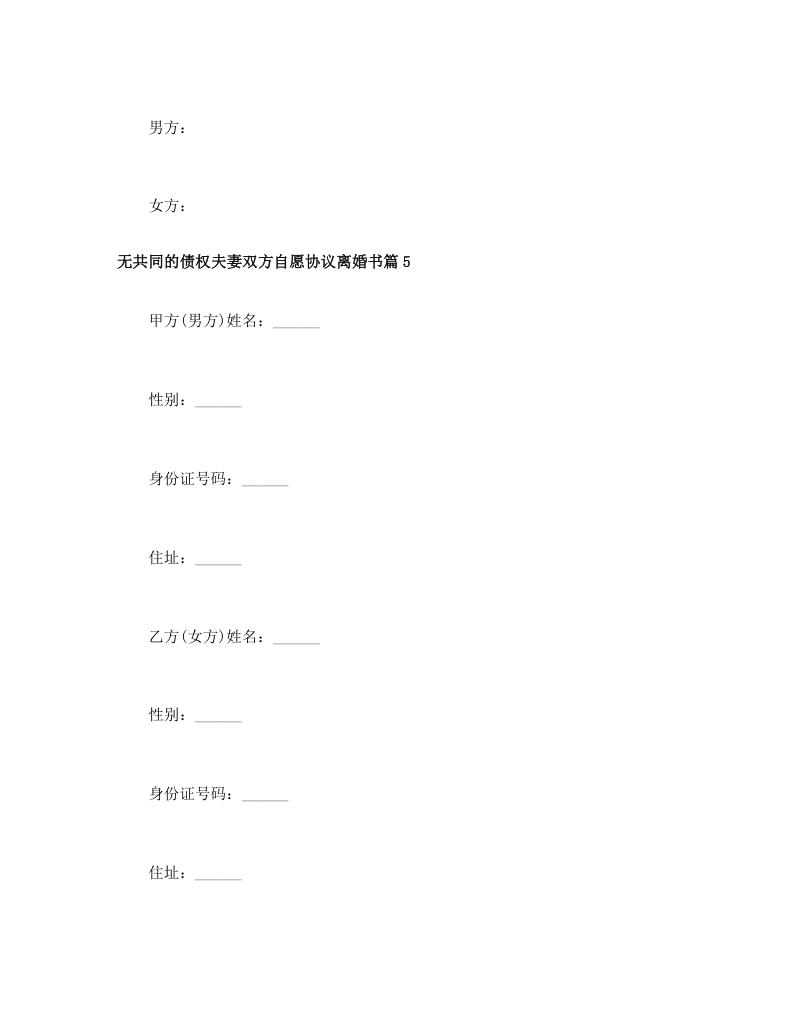 男方：

女方：

无共同的债权夫妻双方自愿协议离婚书篇5

甲方(男方)姓名：______

性别：______

身份证号码：______

住址：______

乙方(女方)姓名：______

性别：______

身份证号码：______

住址：______